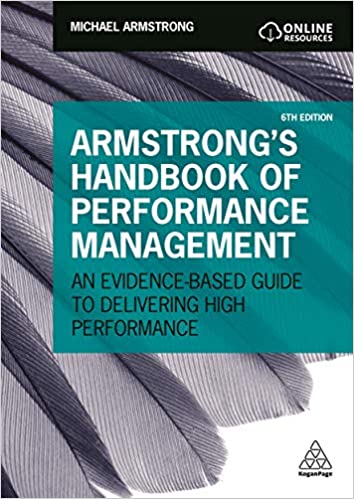 MICHAEL ARMSTRONG

ONLINE RESOURCES

6TH EDITION

ARMSTRONG'S HANDBOOK OF PERFORMANCE MANAGEMENT

AN EVIDENCE-BASED GUIDE TO DELIVERING HIGH PERFORMANCE

KoganPage